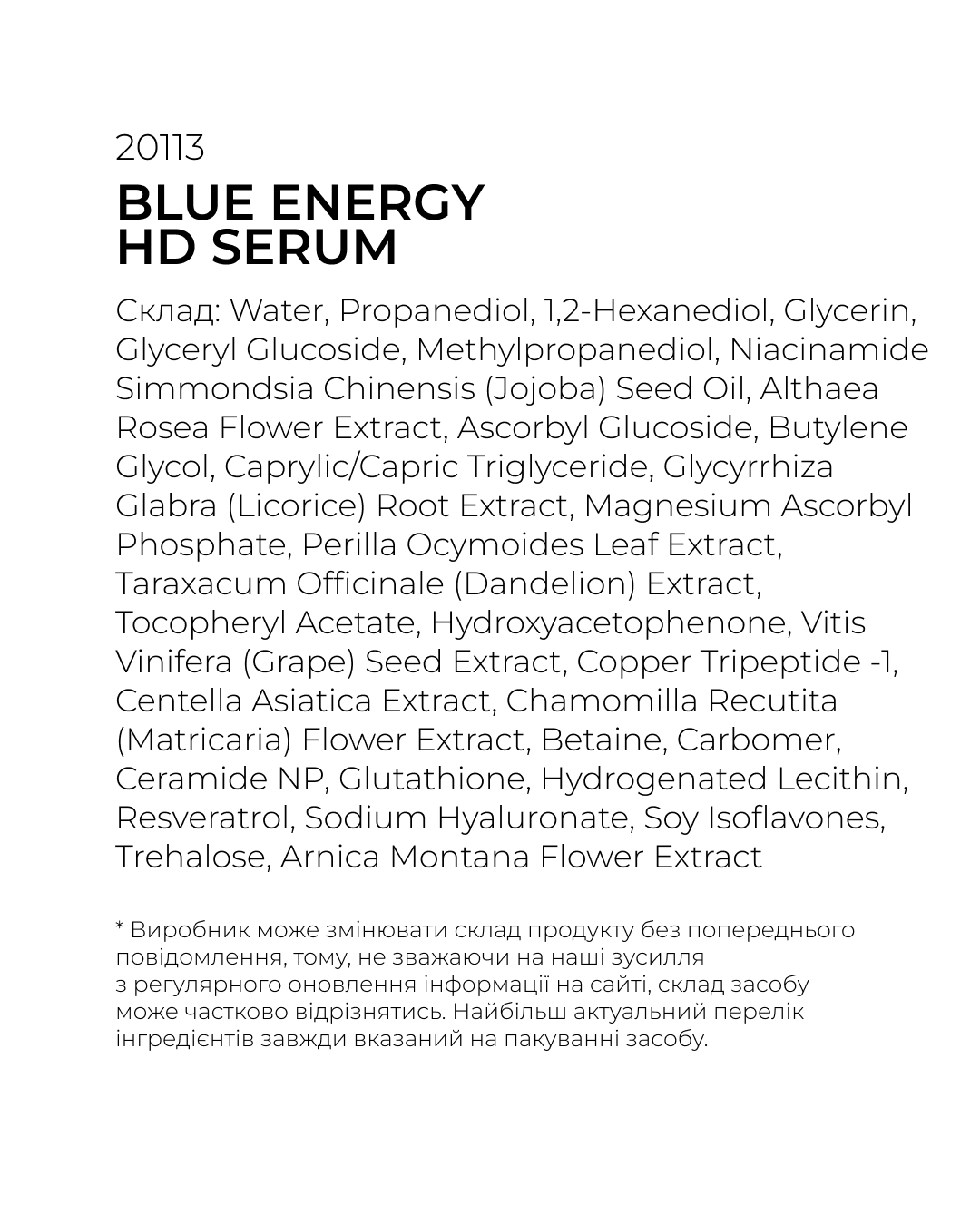 20113

BLUE ENERGY HD SERUM

Склад: Water, Propanediol, 1,2-Hexanediol, Glycerin, Glyceryl Glucoside, Methylpropanediol, Niacinamide Simmondsia Chinensis (Jojoba) Seed Oil, Althaea Rosea Flower Extract, Ascorbyl Glucoside, Butylene Glycol, Caprylic/Capric Triglyceride, Glycyrrhiza Glabra (Licorice) Root Extract, Magnesium Ascorbyl Phosphate, Perilla Ocymoides Leaf Extract, Taraxacum Officinale (Dandelion) Extract, Tocopheryl Acetate, Hydroxyacetophenone, Vitis Vinifera (Grape) Seed Extract, Copper Tripeptide -1, Centella Asiatica Extract, Chamomilla Recutita (Matricaria) Flower Extract, Betaine, Carbomer, Ceramide NP, Glutathione, Hydrogenated Lecithin, Resveratrol, Sodium Hyaluronate, Soy Isoflavones, Trehalose, Arnica Montana Flower Extract

* Виробник може змінювати склад продукту без попереднього повідомлення, тому, не зважаючи на наші зусилля з регулярного оновлення інформації на сайті, склад засобу може частково відрізнятись. Найбільш актуальний перелік інгредієнтів завжди вказаний на пакуванні засобу.